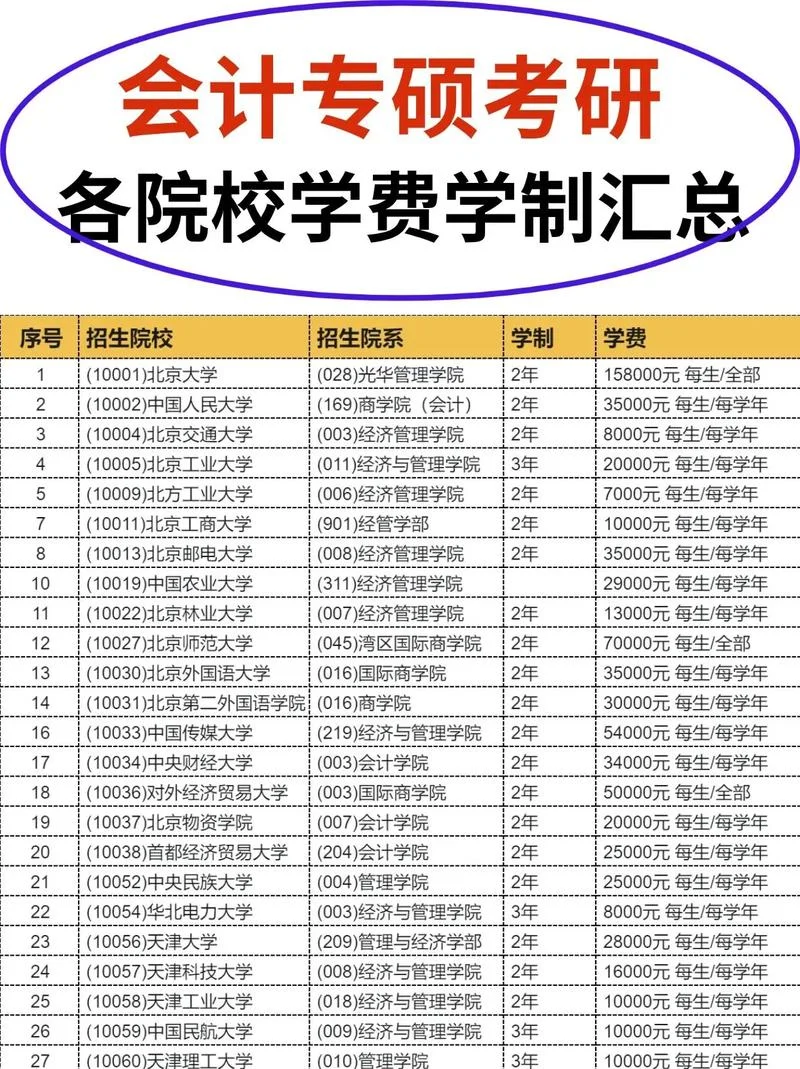 会计专硕考研
各院校学费学制汇总

| 序号 | 招生院校 | 招生院系 | 学制 | 学费 |
|---|---|---|---|---|
| 1 | (10001)北京大学 | (028)光华管理学院 | 2年 | 158000元 每生/全部 |
| 2 | (10002)中国人民大学 | (169)商学院（会计） | 2年 | 35000元 每生/每学年 |
| 3 | (10004)北京交通大学 | (003)经济管理学院 | 2年 | 8000元 每生/每学年 |
| 4 | (10005)北京工业大学 | (011)经济与管理学院 | 3年 | 20000元 每生/每学年 |
| 5 | (10009)北方工业大学 | (006)经济管理学院 | 2年 | 7000元 每生/每学年 |
| 7 | (10011)北京工商大学 | (901)经管学部 | 2年 | 10000元 每生/每学年 |
| 8 | (10013)北京邮电大学 | (008)经济管理学院 | 2年 | 35000元 每生/每学年 |
| 10 | (10019)中国农业大学 | (311)经济管理学院 | | 29000元 每生/每学年 |
| 11 | (10022)北京林业大学 | (007)经济管理学院 | 2年 | 13000元 每生/每学年 |
| 12 | (10027)北京师范大学 | (045)湾区国际商学院 | 2年 | 70000元 每生/全部 |
| 13 | (10030)北京外国语大学 | (016)国际商学院 | 2年 | 35000元 每生/每学年 |
| 14 | (10031)北京第二外国语学院 | (016)商学院 | 2年 | 30000元 每生/每学年 |
| 16 | (10033)中国传媒大学 | (219)经济与管理学院 | 2年 | 54000元 每生/每学年 |
| 17 | (10034)中央财经大学 | (003)会计学院 | 2年 | 34000元 每生/每学年 |
| 18 | (10036)对外经济贸易大学 | (003)国际商学院 | 2年 | 50000元 每生/全部 |
| 19 | (10037)北京物资学院 | (007)会计学院 | 2年 | 20000元 每生/每学年 |
| 20 | (10038)首都经济贸易大学 | (204)会计学院 | 2年 | 25000元 每生/每学年 |
| 21 | (10052)中央民族大学 | (004)管理学院 | 2年 | 25000元 每生/每学年 |
| 22 | (10054)华北电力大学 | (003)经济与管理学院 | 3年 | 8000元 每生/每学年 |
| 23 | (10056)天津大学 | (209)管理与经济学部 | 2年 | 28000元 每生/每学年 |
| 24 | (10057)天津科技大学 | (008)经济与管理学院 | 2年 | 16000元 每生/每学年 |
| 25 | (10058)天津工业大学 | (018)经济与管理学院 | 2年 | 10000元 每生/每学年 |
| 26 | (10059)中国民航大学 | (009)经济与管理学院 | 3年 | 10000元 每生/每学年 |
| 27 | (10060)天津理工大学 | (010)管理学院 | 3年 | 10000元 每生/每学年 |